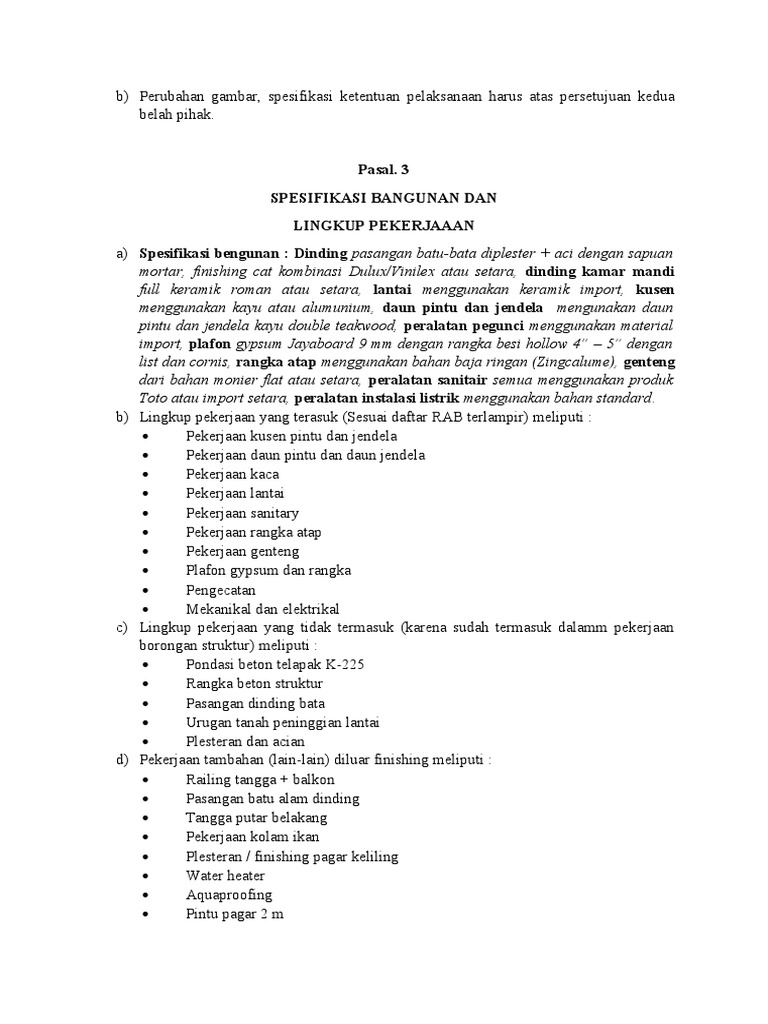 b) Perubahan gambar, spesifikasi ketentuan pelaksanaan harus atas persetujuan kedua belah pihak.

Pasal. 3

SPESIFIKASI BANGUNAN DAN

LINGKUP PEKERJAAAN

a) Spesifikasi bengunan : Dinding pasangan batu-bata diplester + aci dengan sapuan mortar, finishing cat kombinasi Dulux/Vinilex atau setara, dinding kamar mandi full keramik roman atau setara, lantai menggunakan keramik import, kusen menggunakan kayu atau alumunium, daun pintu dan jendela mengunakan daun pintu dan jendela kayu double teakwood, peralatan pegunci menggunakan material import, plafon gypsum Jayaboard 9 mm dengan rangka besi hollow 4'' – 5'' dengan list dan cornis, rangka atap menggunakan bahan baja ringan (Zingcalume), genteng dari bahan monier flat atau setara, peralatan sanitair semua menggunakan produk Toto atau import setara, peralatan instalasi listrik menggunakan bahan standard.
b) Lingkup pekerjaan yang terasuk (Sesuai daftar RAB terlampir) meliputi :
• Pekerjaan kusen pintu dan jendela
• Pekerjaan daun pintu dan daun jendela
• Pekerjaan kaca
• Pekerjaan lantai
• Pekerjaan sanitary
• Pekerjaan rangka atap
• Pekerjaan genteng
• Plafon gypsum dan rangka
• Pengecatan
• Mekanikal dan elektrikal
c) Lingkup pekerjaan yang tidak termasuk (karena sudah termasuk dalamm pekerjaan borongan struktur) meliputi :
• Pondasi beton telapak K-225
• Rangka beton struktur
• Pasangan dinding bata
• Urugan tanah peninggian lantai
• Plesteran dan acian
d) Pekerjaan tambahan (lain-lain) diluar finishing meliputi :
• Railing tangga + balkon
• Pasangan batu alam dinding
• Tangga putar belakang
• Pekerjaan kolam ikan
• Plesteran / finishing pagar keliling
• Water heater
• Aquaproofing
• Pintu pagar 2 m